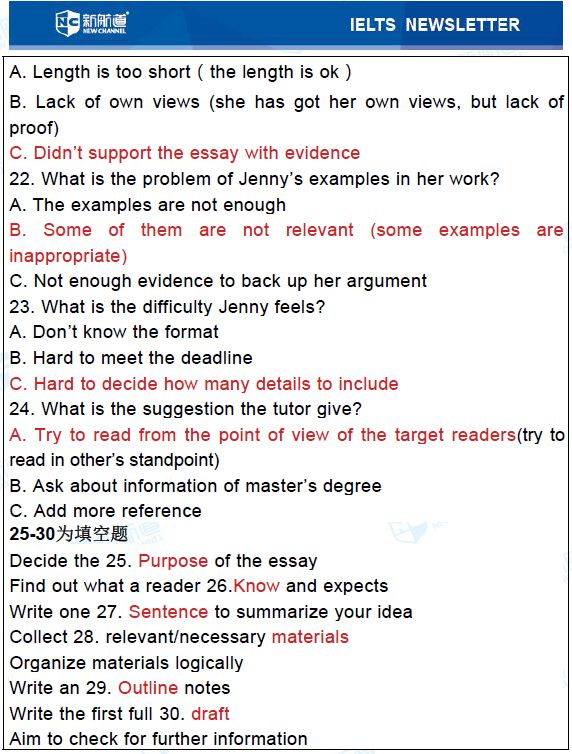 新航道
NEW CHANNEL
IELTS NEWSLETTER

A. Length is too short ( the length is ok )

B. Lack of own views (she has got her own views, but lack of proof)

C. Didn't support the essay with evidence

22. What is the problem of Jenny's examples in her work?

A. The examples are not enough

B. Some of them are not relevant (some examples are inappropriate)

C. Not enough evidence to back up her argument

23. What is the difficulty Jenny feels?

A. Don't know the format

B. Hard to meet the deadline

C. Hard to decide how many details to include

24. What is the suggestion the tutor give?

A. Try to read from the point of view of the target readers(try to read in other's standpoint)

B. Ask about information of master's degree

C. Add more reference

25-30为填空题

Decide the 25. Purpose of the essay

Find out what a reader 26.Know and expects

Write one 27. Sentence to summarize your idea

Collect 28. relevant/necessary materials

Organize materials logically

Write an 29. Outline notes

Write the first full 30. draft

Aim to check for further information